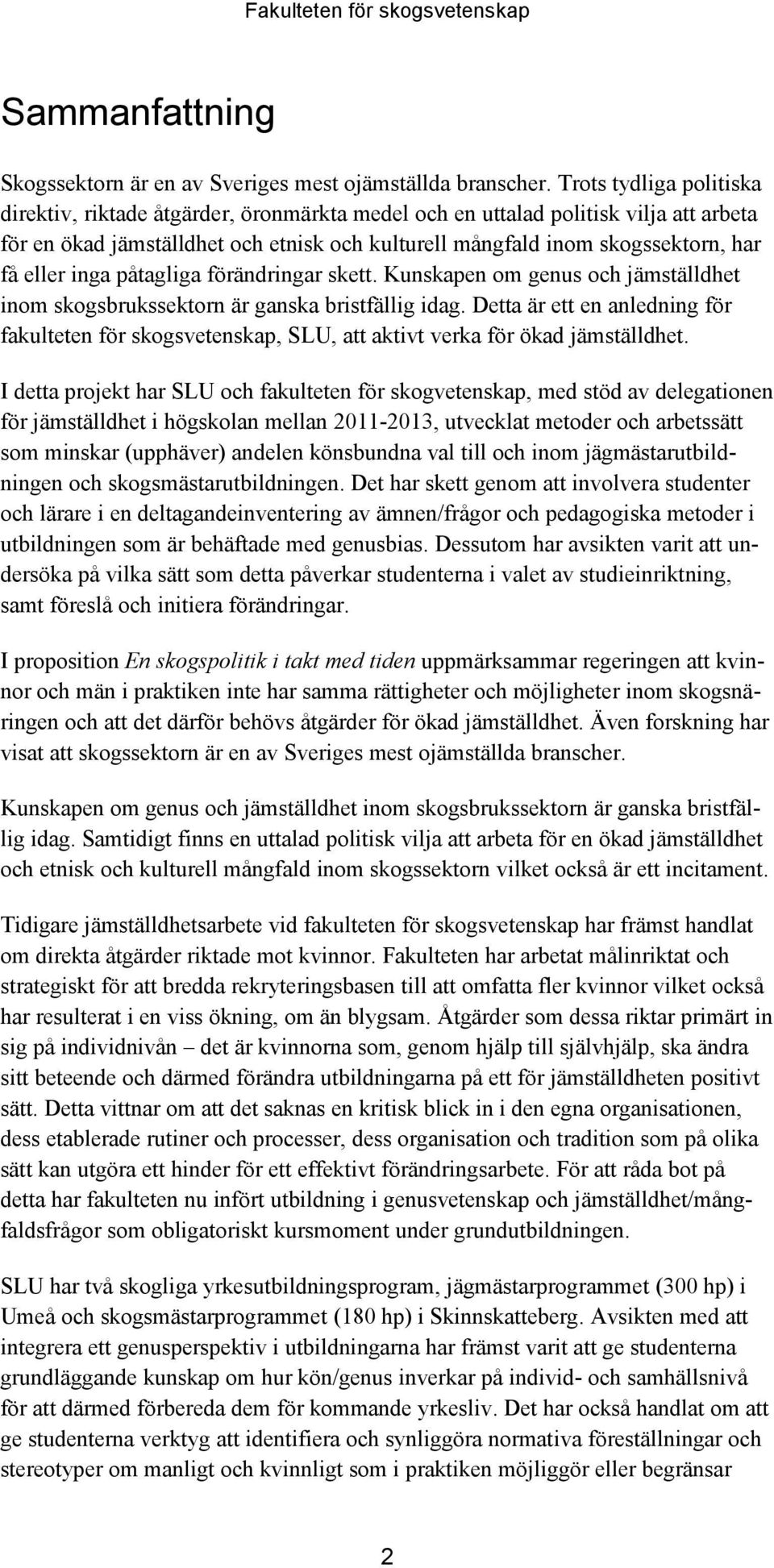 Fakulteten för skogsvetenskap

Sammanfattning

Skogssektorn är en av Sveriges mest ojämställda branscher. Trots tydliga politiska direktiv, riktade åtgärder, öronmärkta medel och en uttalad politisk vilja att arbeta för en ökad jämställdhet och etnisk och kulturell mångfald inom skogssektorn, har få eller inga påtagliga förändringar skett. Kunskapen om genus och jämställdhet inom skogsbrukssektorn är ganska bristfällig idag. Detta är ett en anledning för fakulteten för skogsvetenskap, SLU, att aktivt verka för ökad jämställdhet.

I detta projekt har SLU och fakulteten för skogvetenskap, med stöd av delegationen för jämställdhet i högskolan mellan 2011-2013, utvecklat metoder och arbetssätt som minskar (upphäver) andelen könsbundna val till och inom jägmästarutbildningen och skogsmästarutbildningen. Det har skett genom att involvera studenter och lärare i en deltagandeinventering av ämnen/frågor och pedagogiska metoder i utbildningen som är behäftade med genusbias. Dessutom har avsikten varit att undersöka på vilka sätt som detta påverkar studenterna i valet av studieinriktning, samt föreslå och initiera förändringar.

I proposition En skogspolitik i takt med tiden uppmärksammar regeringen att kvinnor och män i praktiken inte har samma rättigheter och möjligheter inom skogsnäringen och att det därför behövs åtgärder för ökad jämställdhet. Även forskning har visat att skogssektorn är en av Sveriges mest ojämställda branscher.

Kunskapen om genus och jämställdhet inom skogsbrukssektorn är ganska bristfällig idag. Samtidigt finns en uttalad politisk vilja att arbeta för en ökad jämställdhet och etnisk och kulturell mångfald inom skogssektorn vilket också är ett incitament.

Tidigare jämställdhetsarbete vid fakulteten för skogsvetenskap har främst handlat om direkta åtgärder riktade mot kvinnor. Fakulteten har arbetat målinriktat och strategiskt för att bredda rekryteringsbasen till att omfatta fler kvinnor vilket också har resulterat i en viss ökning, om än blygsam. Åtgärder som dessa riktar primärt in sig på individnivån – det är kvinnorna som, genom hjälp till självhjälp, ska ändra sitt beteende och därmed förändra utbildningarna på ett för jämställdheten positivt sätt. Detta vittnar om att det saknas en kritisk blick in i den egna organisationen, dess etablerade rutiner och processer, dess organisation och tradition som på olika sätt kan utgöra ett hinder för ett effektivt förändringsarbete. För att råda bot på detta har fakulteten nu infört utbildning i genusvetenskap och jämställdhet/mångfaldsfrågor som obligatoriskt kursmoment under grundutbildningen.

SLU har två skogliga yrkesutbildningsprogram, jägmästarprogrammet (300 hp) i Umeå och skogsmästarprogrammet (180 hp) i Skinnskatteberg. Avsikten med att integrera ett genusperspektiv i utbildningarna har främst varit att ge studenterna grundläggande kunskap om hur kön/genus inverkar på individ- och samhällsnivå för att därmed förbereda dem för kommande yrkesliv. Det har också handlat om att ge studenterna verktyg att identifiera och synliggöra normativa föreställningar och stereotyper om manligt och kvinnligt som i praktiken möjliggör eller begränsar

2